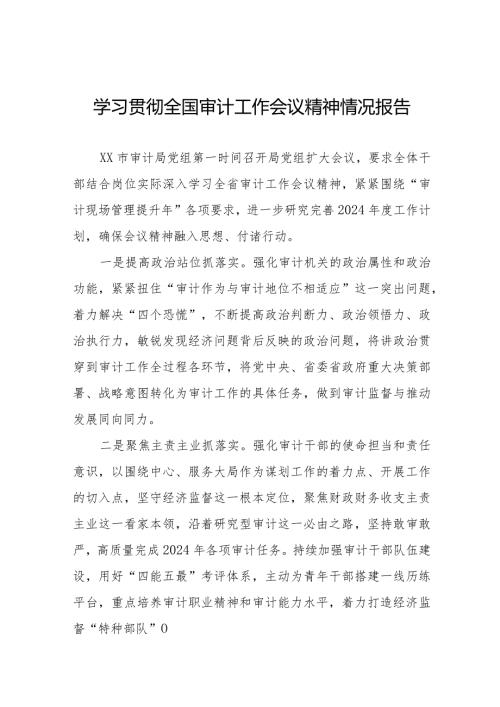 学习贯彻全国审计工作会议精神情况报告

XX市审计局党组第一时间召开局党组扩大会议，要求全体干部结合岗位实际深入学习全省审计工作会议精神，紧紧围绕“审计现场管理提升年”各项要求，进一步研究完善2024年度工作计划，确保会议精神融入思想、付诸行动。

一是提高政治站位抓落实。强化审计机关的政治属性和政治功能，紧紧扭住“审计作为与审计地位不相适应”这一突出问题，着力解决“四个恐慌”，不断提高政治判断力、政治领悟力、政治执行力，敏锐发现经济问题背后反映的政治问题，将讲政治贯穿到审计工作全过程各环节，将党中央、省委省政府重大决策部署、战略意图转化为审计工作的具体任务，做到审计监督与推动发展同向同力。

二是聚焦主责主业抓落实。强化审计干部的使命担当和责任意识，以围绕中心、服务大局作为谋划工作的着力点、开展工作的切入点，坚守经济监督这一根本定位，聚焦财政财务收支主责主业这一看家本领，沿着研究型审计这一必由之路，坚持敢审敢严，高质量完成2024年各项审计任务。持续加强审计干部队伍建设，用好“四能五最”考评体系，主动为青年干部搭建一线历练平台，重点培养审计职业精神和审计能力水平，着力打造经济监督“特种部队”0